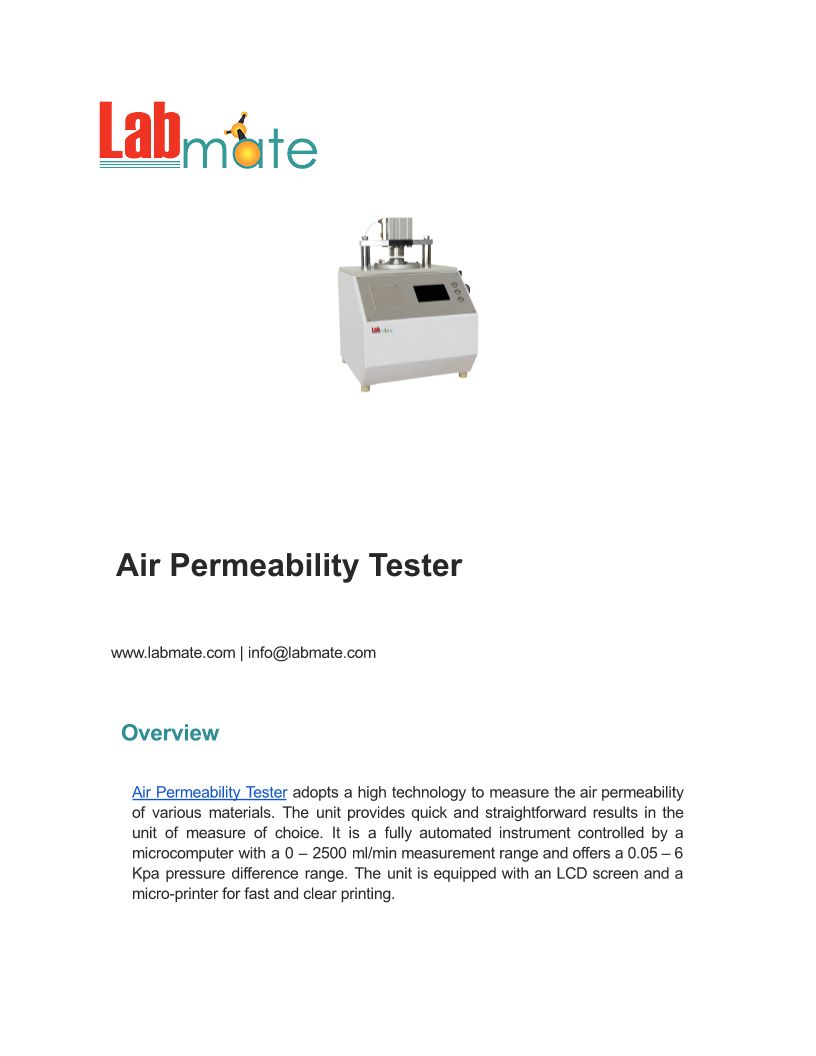 Labmate

Labmate

Air Permeability Tester

www.labmate.com | info@labmate.com

Overview

Air Permeability Tester adopts a high technology to measure the air permeability of various materials. The unit provides quick and straightforward results in the unit of measure of choice. It is a fully automated instrument controlled by a microcomputer with a 0 – 2500 ml/min measurement range and offers a 0.05 – 6 Kpa pressure difference range. The unit is equipped with an LCD screen and a micro-printer for fast and clear printing.